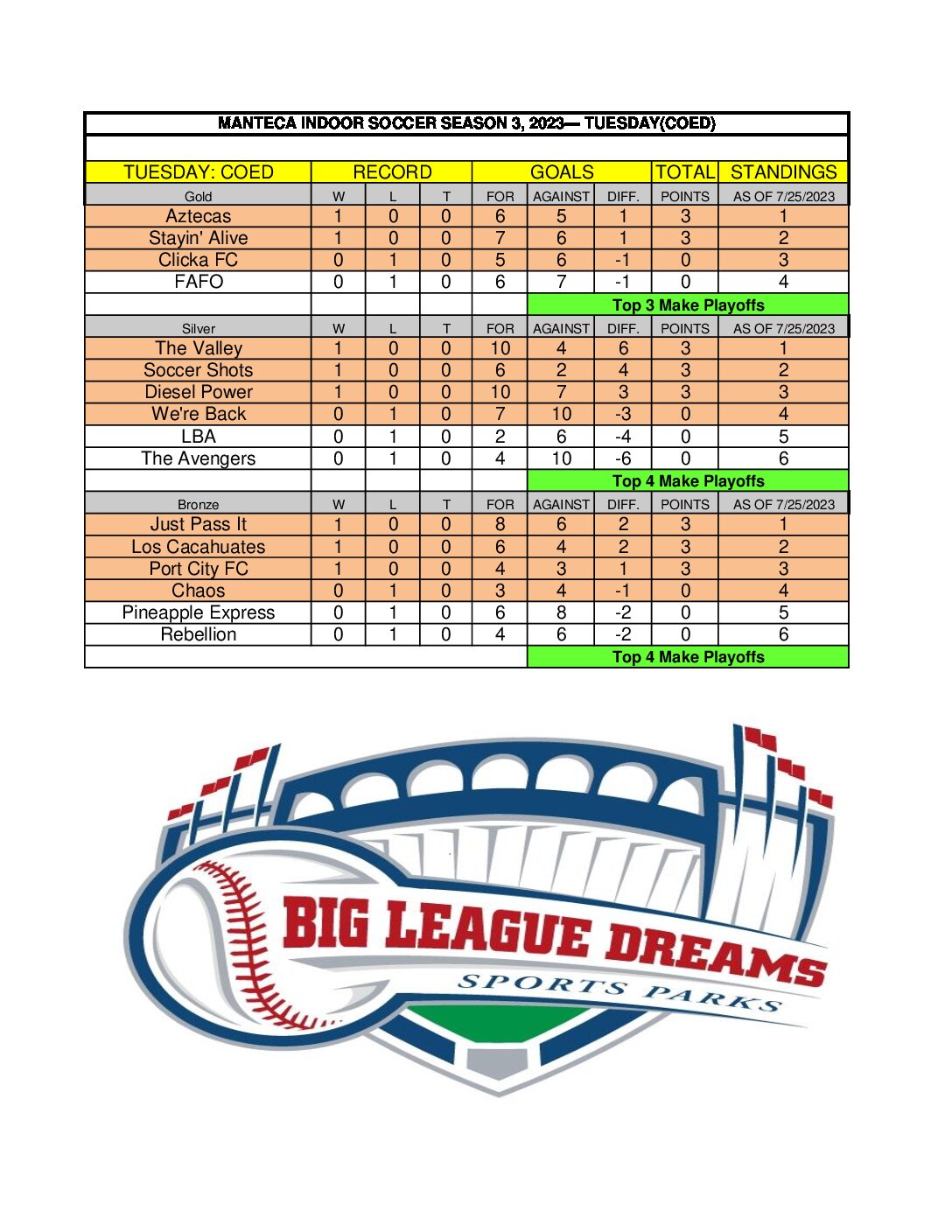 MANTECA INDOOR SOCCER SEASON 3, 2023— TUESDAY(COED)

| TUESDAY: COED | RECORD | | | GOALS | | | TOTAL | STANDINGS |
|---|---|---|---|---|---|---|---|---|
| Gold | W | L | T | FOR | AGAINST | DIFF. | POINTS | AS OF 7/25/2023 |
| Aztecas | 1 | 0 | 0 | 6 | 5 | 1 | 3 | 1 |
| Stayin' Alive | 1 | 0 | 0 | 7 | 6 | 1 | 3 | 2 |
| Clicka FC | 0 | 1 | 0 | 5 | 6 | -1 | 0 | 3 |
| FAFO | 0 | 1 | 0 | 6 | 7 | -1 | 0 | 4 |
| | | | | | Top 3 Make Playoffs | | | |
| Silver | W | L | T | FOR | AGAINST | DIFF. | POINTS | AS OF 7/25/2023 |
| The Valley | 1 | 0 | 0 | 10 | 4 | 6 | 3 | 1 |
| Soccer Shots | 1 | 0 | 0 | 6 | 2 | 4 | 3 | 2 |
| Diesel Power | 1 | 0 | 0 | 10 | 7 | 3 | 3 | 3 |
| We're Back | 0 | 1 | 0 | 7 | 10 | -3 | 0 | 4 |
| LBA | 0 | 1 | 0 | 2 | 6 | -4 | 0 | 5 |
| The Avengers | 0 | 1 | 0 | 4 | 10 | -6 | 0 | 6 |
| | | | | | Top 4 Make Playoffs | | | |
| Bronze | W | L | T | FOR | AGAINST | DIFF. | POINTS | AS OF 7/25/2023 |
| Just Pass It | 1 | 0 | 0 | 8 | 6 | 2 | 3 | 1 |
| Los Cacahuates | 1 | 0 | 0 | 6 | 4 | 2 | 3 | 2 |
| Port City FC | 1 | 0 | 0 | 4 | 3 | 1 | 3 | 3 |
| Chaos | 0 | 1 | 0 | 3 | 4 | -1 | 0 | 4 |
| Pineapple Express | 0 | 1 | 0 | 6 | 8 | -2 | 0 | 5 |
| Rebellion | 0 | 1 | 0 | 4 | 6 | -2 | 0 | 6 |
| | | | | | Top 4 Make Playoffs | | | |

BIG LEAGUE DREAMS
SPORTS PARKS